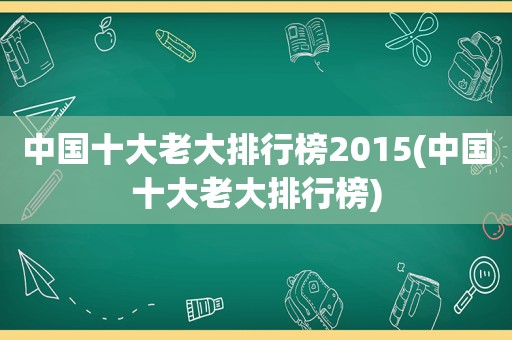 中国十大老大排行榜2015(中国十大老大排行榜)